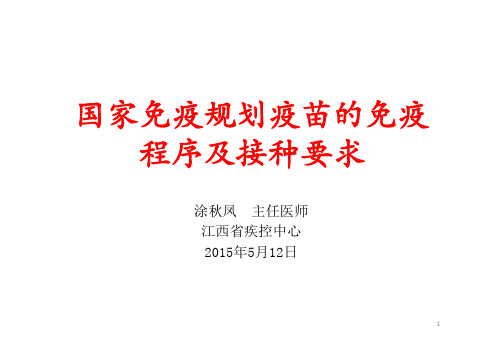 国家免疫规划疫苗的免疫程序及接种要求

涂秋凤　主任医师
江西省疾控中心
2015年5月12日

1